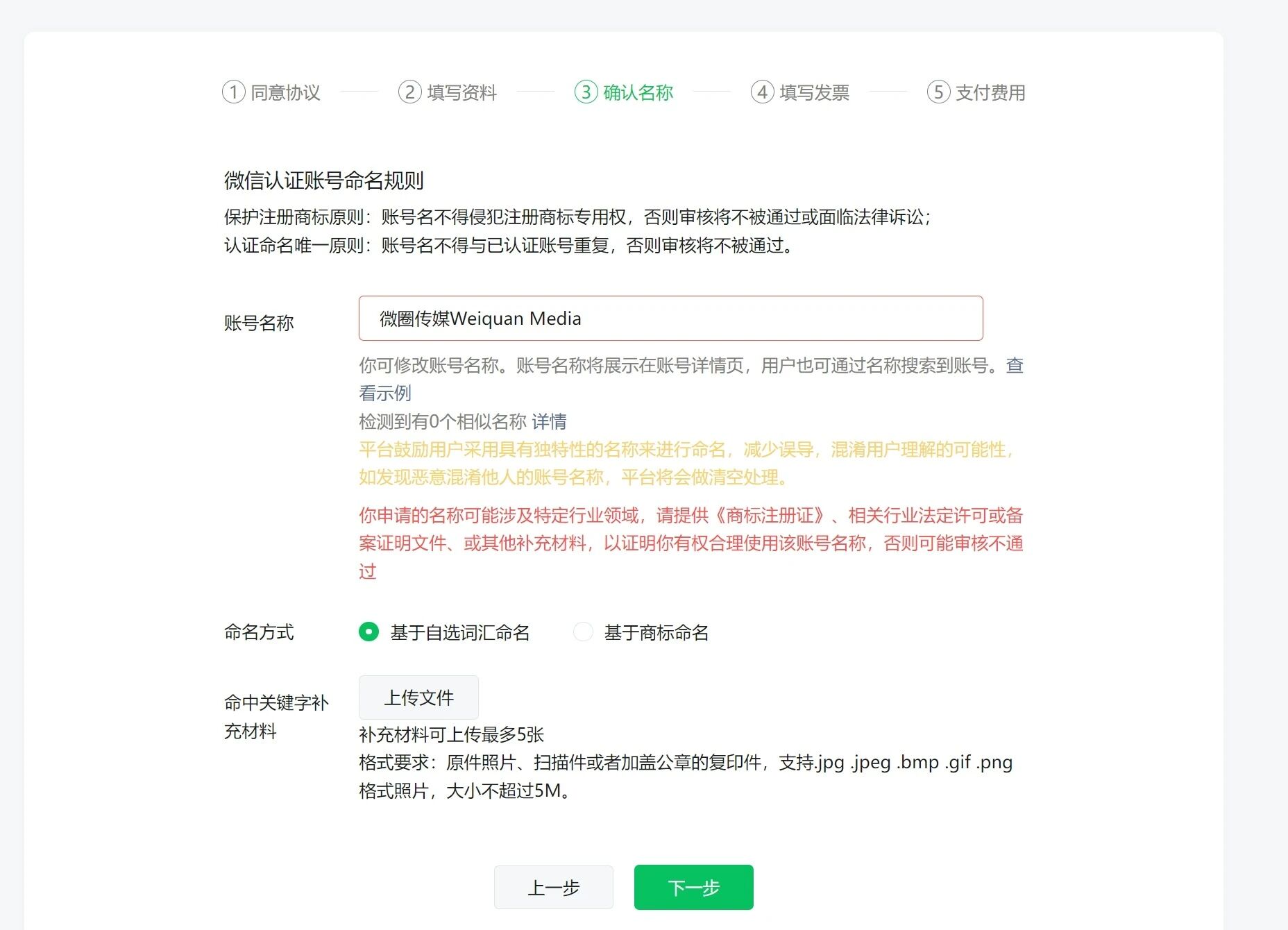 ① 同意协议 ② 填写资料 ③ 确认名称 ④ 填写发票 ⑤ 支付费用

微信认证账号命名规则
保护注册商标原则：账号名不得侵犯注册商标专用权，否则审核将不被通过或面临法律诉讼；
认证命名唯一原则：账号名不得与已认证账号重复，否则审核将不被通过。

账号名称
微圈传媒Weiquan Media
你可修改账号名称。账号名称将展示在账号详情页，用户也可通过名称搜索到账号。查看示例
检测到有0个相似名称 详情
平台鼓励用户采用具有独特性的名称来进行命名，减少误导，混淆用户理解的可能性，如发现恶意混淆他人的账号名称，平台将会做清空处理。
你申请的名称可能涉及特定行业领域，请提供《商标注册证》、相关行业法定许可或备案证明文件、或其他补充材料，以证明你有权合理使用该账号名称，否则可能审核不通过

命名方式
基于自选词汇命名
基于商标命名

命中关键字补充材料
上传文件
补充材料可上传最多5张
格式要求：原件照片、扫描件或者加盖公章的复印件，支持.jpg .jpeg .bmp .gif .png格式照片，大小不超过5M。

上一步
下一步